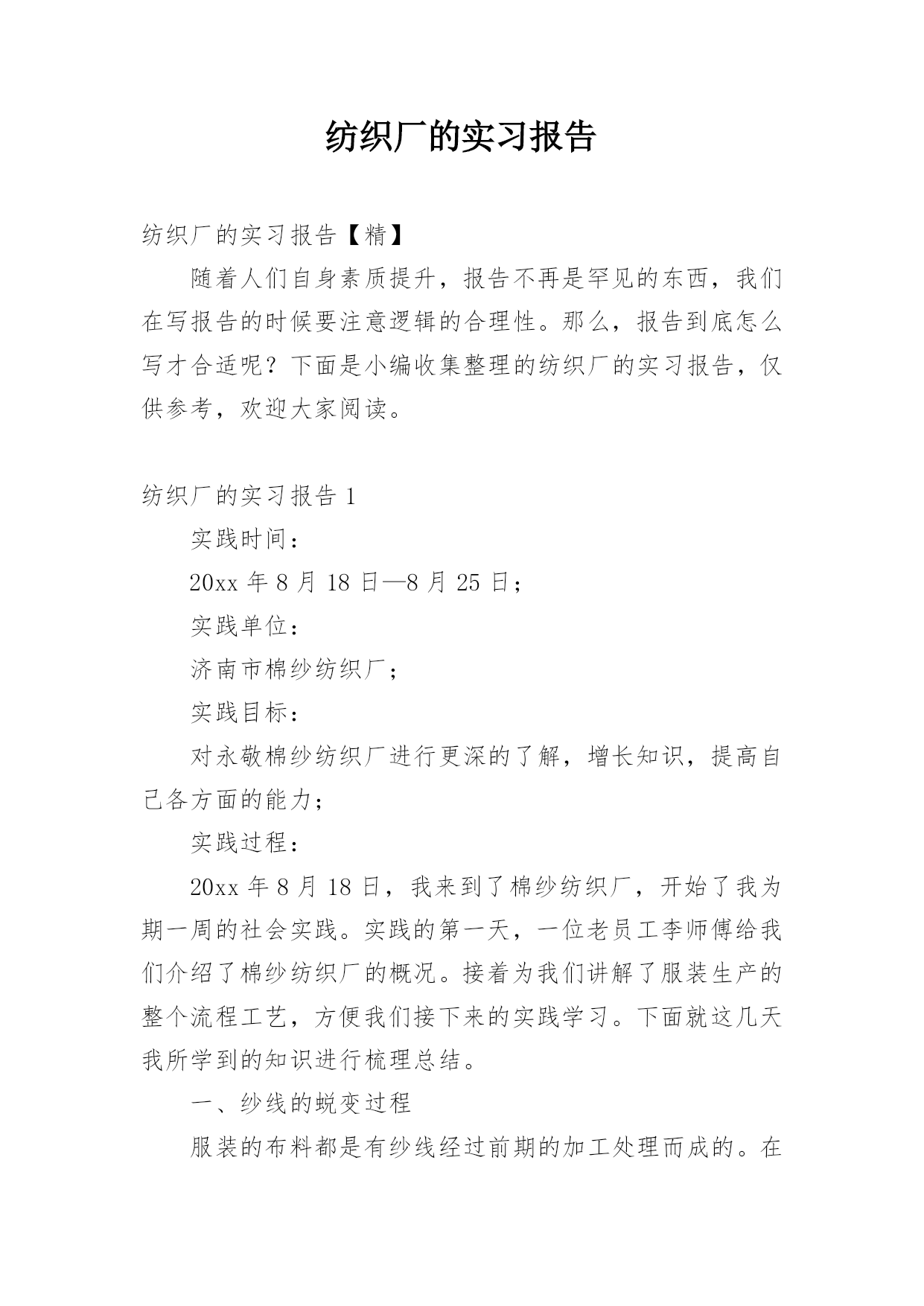 纺织厂的实习报告

纺织厂的实习报告【精】

随着人们自身素质提升，报告不再是罕见的东西，我们在写报告的时候要注意逻辑的合理性。那么，报告到底怎么写才合适呢？下面是小编收集整理的纺织厂的实习报告，仅供参考，欢迎大家阅读。

纺织厂的实习报告 1

实践时间：

20xx 年 8 月 18 日—8 月 25 日；

实践单位：

济南市棉纱纺织厂；

实践目标：

对永敬棉纱纺织厂进行更深的了解，增长知识，提高自己各方面的能力；

实践过程：

20xx 年 8 月 18 日，我来到了棉纱纺织厂，开始了我为期一周的社会实践。实践的第一天，一位老员工李师傅给我们介绍了棉纱纺织厂的概况。接着为我们讲解了服装生产的整个流程工艺，方便我们接下来的实践学习。下面就这几天我所学到的知识进行梳理总结。

一、纱线的蜕变过程

服装的布料都是有纱线经过前期的加工处理而成的。在